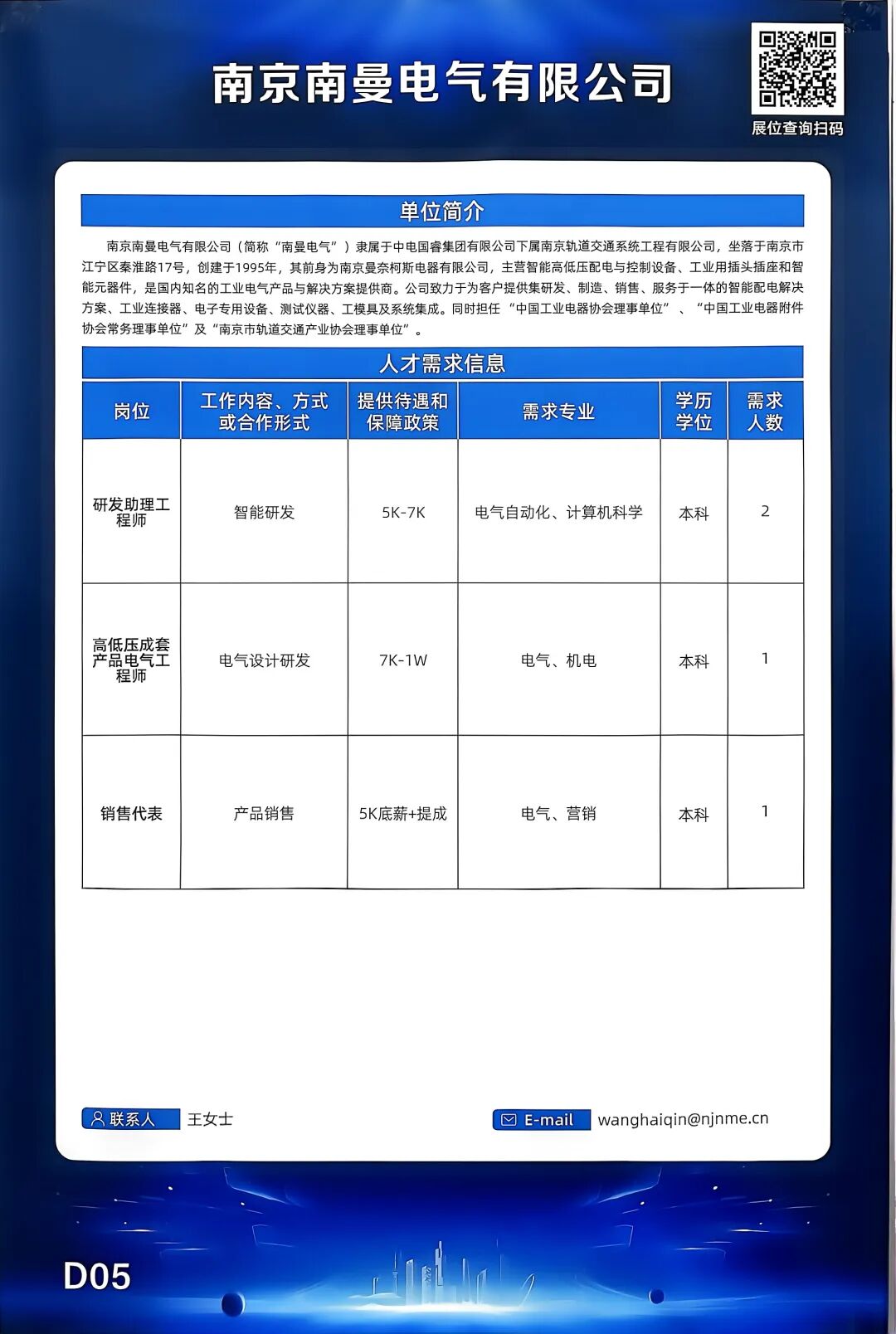 南京南曼电气有限公司

展位查询扫码

单位简介

南京南曼电气有限公司（简称“南曼电气”）隶属于中电国睿集团有限公司下属南京轨道交通系统工程有限公司，坐落于南京市江宁区秦淮路17号，创建于1995年，其前身为南京曼奈柯斯电器有限公司，主营智能高低压配电与控制设备、工业用插头插座和智能元器件，是国内知名的工业电气产品与解决方案提供商。公司致力于为客户提供集研发、制造、销售、服务于一体的智能配电解决方案、工业连接器、电子专用设备、测试仪器、工模具及系统集成。同时担任“中国工业电器协会理事单位”、“中国工业电器附件协会常务理事单位”及“南京市轨道交通产业协会理事单位”。

人才需求信息

| 岗位 | 工作内容、方式或合作形式 | 提供待遇和保障政策 | 需求专业 | 学历学位 | 需求人数 |
|---|---|---|---|---|---|
| 研发助理工程师 | 智能研发 | 5K-7K | 电气自动化、计算机科学 | 本科 | 2 |
| 高低压成套产品电气工程师 | 电气设计研发 | 7K-1W | 电气、机电 | 本科 | 1 |
| 销售代表 | 产品销售 | 5K底薪+提成 | 电气、营销 | 本科 | 1 |

联系人 王女士

E-mail wanghaiqin@njnme.cn

D05